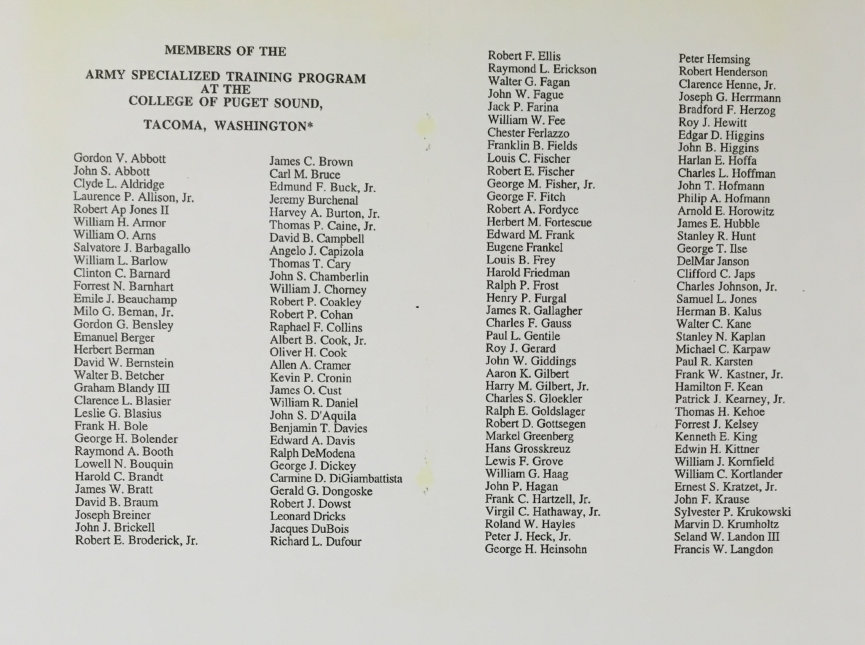 MEMBERS OF THE

ARMY SPECIALIZED TRAINING PROGRAM AT THE COLLEGE OF PUGET SOUND,

TACOMA, WASHINGTON*

Gordon V. Abbott
John S. Abbott
Clyde L. Aldridge
Laurence P. Allison, Jr.
Robert Ap Jones II
William H. Armor
William O. Arns
Salvatore J. Barbagallo
William L. Barlow
Clinton C. Barnard
Forrest N. Barnhart
Emile J. Beauchamp
Milo G. Beman, Jr.
Gordon G. Bensley
Emanuel Berger
Herbert Berman
David W. Bernstein
Walter B. Betcher
Graham Blandy III
Clarence L. Blasier
Leslie G. Blasius
Frank H. Bole
George H. Bolender
Raymond A. Booth
Lowell N. Bouquin
Harold C. Brandt
James W. Bratt
David B. Braum
Joseph Breiner
John J. Brickell
Robert E. Broderick, Jr.

James C. Brown
Carl M. Bruce
Edmund F. Buck, Jr.
Jeremy Burchenal
Harvey A. Burton, Jr.
Thomas P. Caine, Jr.
David B. Campbell
Angelo J. Capizola
Thomas T. Cary
John S. Chamberlin
William J. Chorney
Robert P. Coakley
Robert P. Cohan
Raphael F. Collins
Albert B. Cook, Jr.
Oliver H. Cook
Allen A. Cramer
Kevin P. Cronin
James O. Cust
William R. Daniel
John S. D'Aquila
Benjamin T. Davies
Edward A. Davis
Ralph DeModena
George J. Dickey
Carmine D. DiGiambattista
Gerald G. Dongoske
Robert J. Dowst
Leonard Dricks
Jacques DuBois
Richard L. Dufour

Robert F. Ellis
Raymond L. Erickson
Walter G. Fagan
John W. Fague
Jack P. Farina
William W. Fee
Chester Ferlazzo
Franklin B. Fields
Louis C. Fischer
Robert E. Fischer
George M. Fisher, Jr.
George F. Fitch
Robert A. Fordyce
Herbert M. Fortescue
Edward M. Frank
Eugene Frankel
Louis B. Frey
Harold Friedman
Ralph P. Frost
Henry P. Furgal
James R. Gallagher
Charles F. Gauss
Paul L. Gentile
Roy J. Gerard
John W. Giddings
Aaron K. Gilbert
Harry M. Gilbert, Jr.
Charles S. Gloekler
Ralph E. Goldslager
Robert D. Gottsegen
Markel Greenberg
Hans Grosskreuz
Lewis F. Grove
William G. Haag
John P. Hagan
Frank C. Hartzell, Jr.
Virgil C. Hathaway, Jr.
Roland W. Hayles
Peter J. Heck, Jr.
George H. Heinsohn

Peter Hemsing
Robert Henderson
Clarence Henne, Jr.
Joseph G. Herrmann
Bradford F. Herzog
Roy J. Hewitt
Edgar D. Higgins
John B. Higgins
Harlan E. Hoffa
Charles L. Hoffman
John T. Hofmann
Philip A. Hofmann
Arnold E. Horowitz
James E. Hubble
Stanley R. Hunt
George T. Ilse
DelMar Janson
Clifford C. Japs
Charles Johnson, Jr.
Samuel L. Jones
Herman B. Kalus
Walter C. Kane
Stanley N. Kaplan
Michael C. Karpaw
Paul R. Karsten
Frank W. Kastner, Jr.
Hamilton F. Kean
Patrick J. Kearney, Jr.
Thomas H. Kehoe
Forrest J. Kelsey
Kenneth E. King
Edwin H. Kittner
William J. Kornfield
William C. Kortlander
Ernest S. Kratzet, Jr.
John F. Krause
Sylvester P. Krukowski
Marvin D. Krumholtz
Seland W. Landon III
Francis W. Langdon